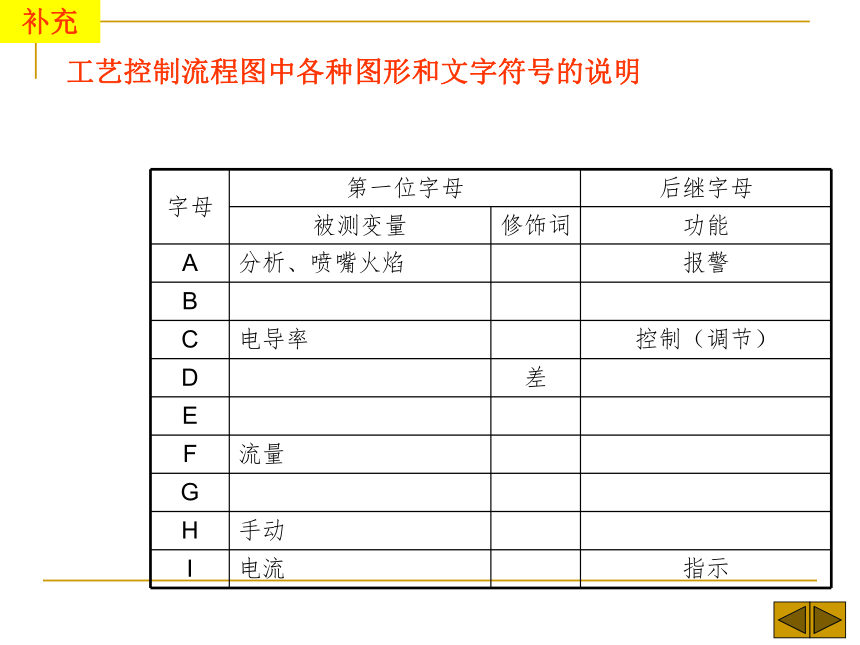 补充

工艺控制流程图中各种图形和文字符号的说明

| 字母 | 第一位字母 | | 后继字母 |
|---|---|---|---|
| | 被测变量 | 修饰词 | 功能 |
| A | 分析、喷嘴火焰 | | 报警 |
| B | | | |
| C | 电导率 | | 控制（调节） |
| D | | 差 | |
| E | | | |
| F | 流量 | | |
| G | | | |
| H | 手动 | | |
| I | 电流 | | 指示 |